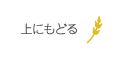 上にもどる